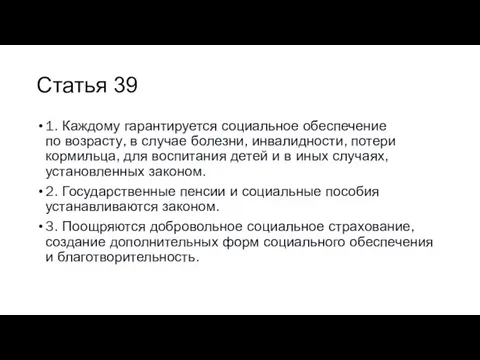 Статья 39

• 1. Каждому гарантируется социальное обеспечение по возрасту, в случае болезни, инвалидности, потери кормильца, для воспитания детей и в иных случаях, установленных законом.

• 2. Государственные пенсии и социальные пособия устанавливаются законом.

• 3. Поощряются добровольное социальное страхование, создание дополнительных форм социального обеспечения и благотворительность.